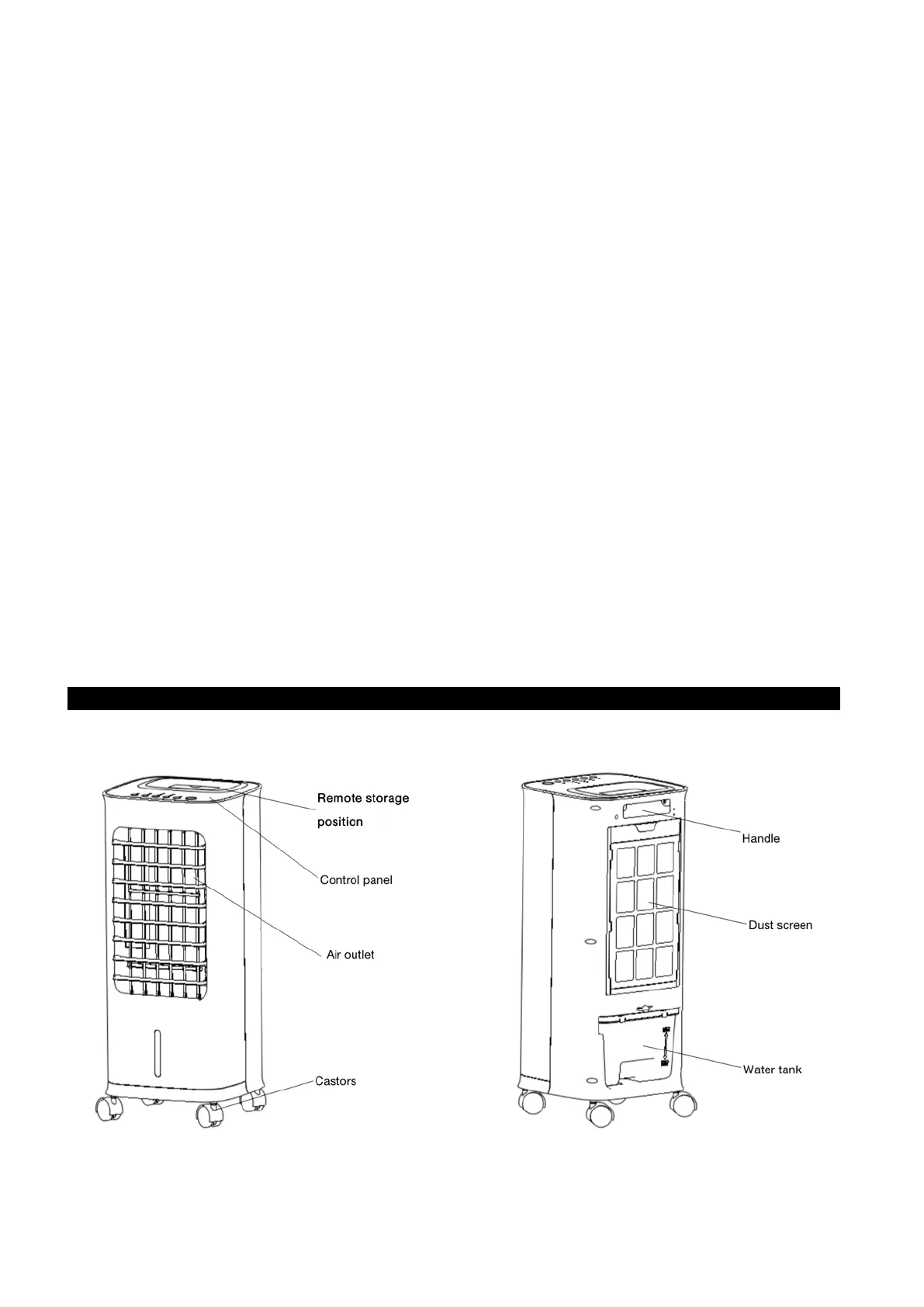 Remote storage position

Control panel

Air outlet

Castors

Handle

Dust screen

Water tank